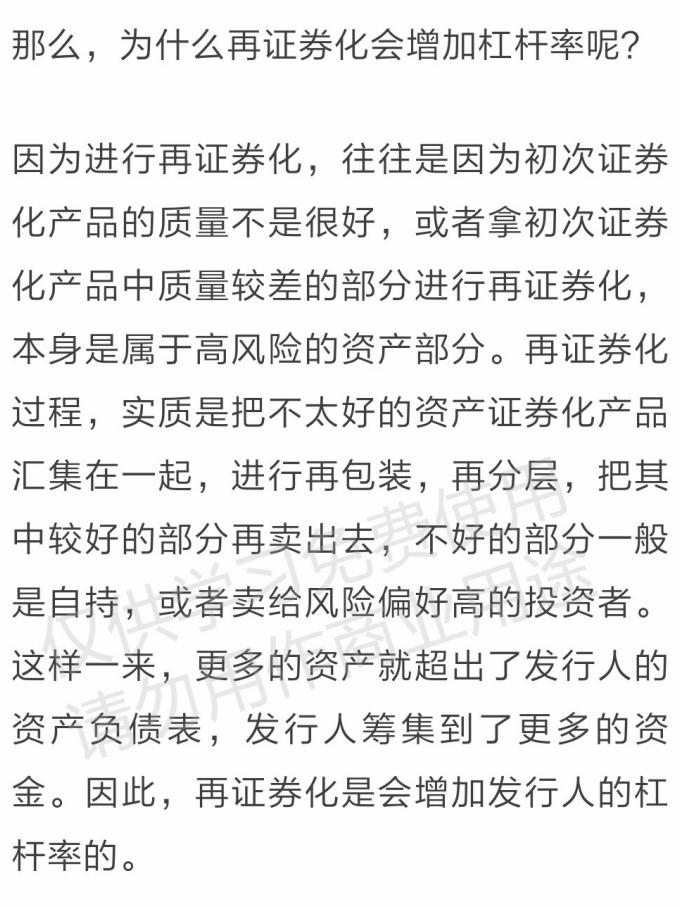 那么，为什么再证券化会增加杠杆率呢？

因为进行再证券化，往往是因为初次证券化产品的质量不是很好，或者拿初次证券化产品中质量较差的部分进行再证券化，本身是属于高风险的资产部分。再证券化过程，实质是把不太好的资产证券化产品汇集在一起，进行再包装，再分层，把其中较好的部分再卖出去，不好的部分一般是自持，或者卖给风险偏好高的投资者。这样一来，更多的资产就超出了发行人的资产负债表，发行人筹集到了更多的资金。因此，再证券化是会增加发行人的杠杆率的。

仅供学习免费使用
请勿用作商业用途